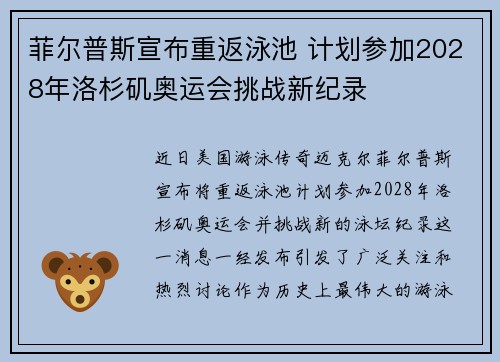 菲尔普斯宣布重返泳池 计划参加2028年洛杉矶奥运会挑战新纪录

近日美国游泳传奇迈克尔菲尔普斯宣布将重返泳池计划参加2028年洛杉矶奥运会并挑战新的泳坛纪录这一消息一经发布引发了广泛关注和热烈讨论作为历史上最伟大的游泳